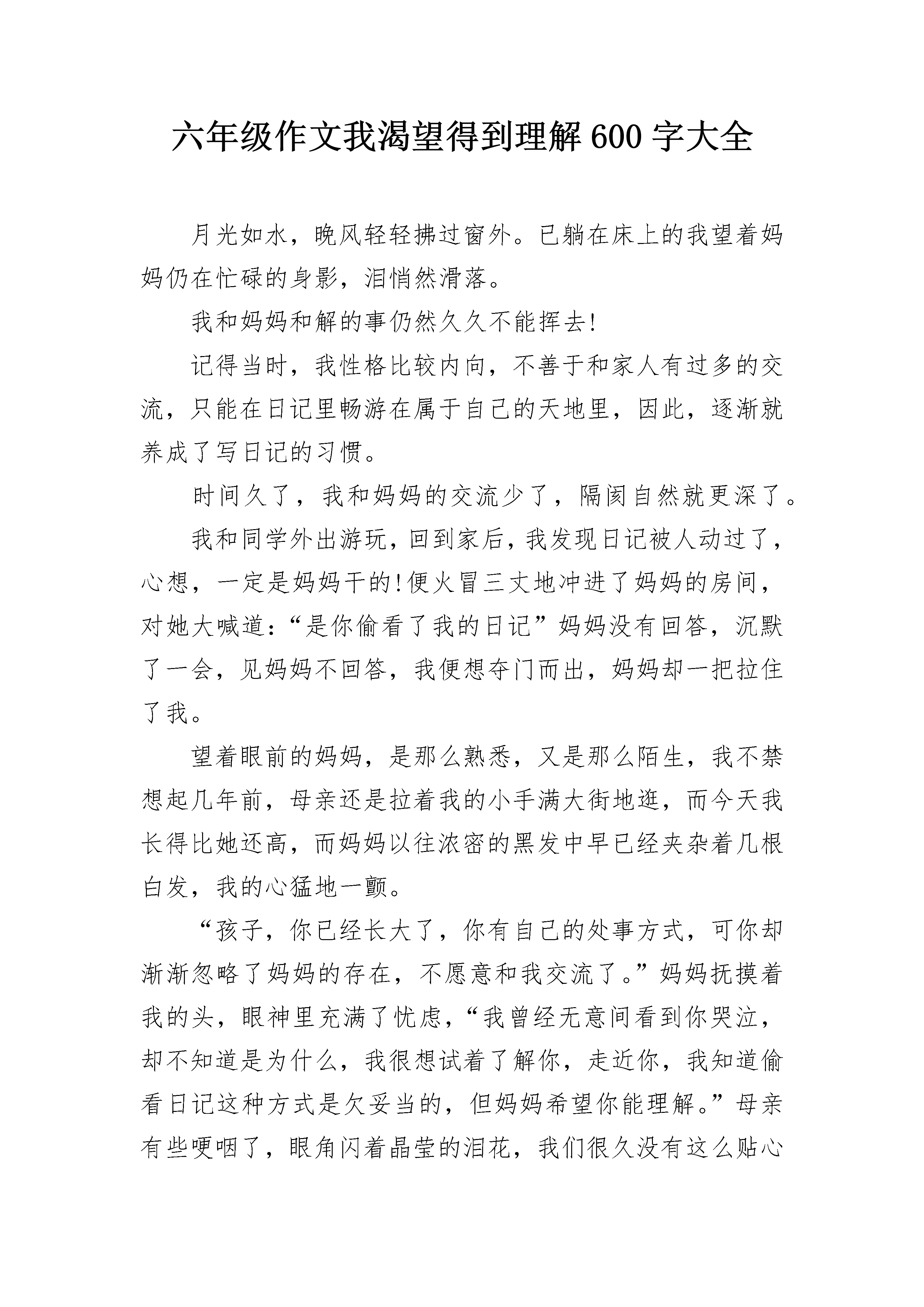 六年级作文我渴望得到理解600字大全

月光如水，晚风轻轻拂过窗外。已躺在床上的我望着妈妈仍在忙碌的身影，泪悄然滑落。

我和妈妈和解的事仍然久久不能挥去!

记得当时，我性格比较内向，不善于和家人有过多的交流，只能在日记里畅游在属于自己的天地里，因此，逐渐就养成了写日记的习惯。

时间久了，我和妈妈的交流少了，隔阂自然就更深了。

我和同学外出游玩，回到家后，我发现日记被人动过了，心想，一定是妈妈干的!便火冒三丈地冲进了妈妈的房间，对她大喊道:“是你偷看了我的日记”妈妈没有回答，沉默了一会，见妈妈不回答，我便想夺门而出，妈妈却一把拉住了我。

望着眼前的妈妈，是那么熟悉，又是那么陌生，我不禁想起几年前，母亲还是拉着我的小手满大街地逛，而今天我长得比她还高，而妈妈以往浓密的黑发中早已经夹杂着几根白发，我的心猛地一颤。

“孩子，你已经长大了，你有自己的处事方式，可你却渐渐忽略了妈妈的存在，不愿意和我交流了。”妈妈抚摸着我的头，眼神里充满了忧虑，“我曾经无意间看到你哭泣，却不知道是为什么，我很想试着了解你，走近你，我知道偷看日记这种方式是欠妥当的，但妈妈希望你能理解。”母亲有些哽咽了，眼角闪着晶莹的泪花，我们很久没有这么贴心